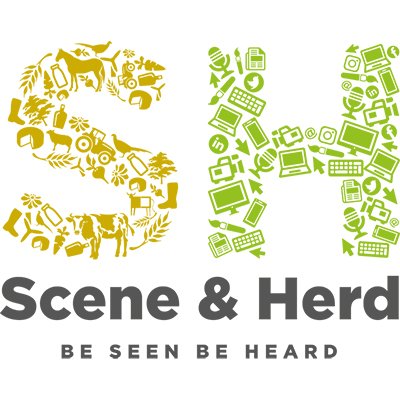 SH

Scene & Herd

BE SEEN BE HEARD